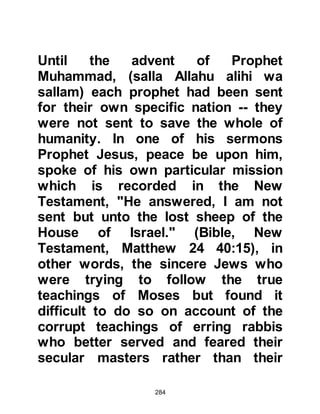 Until the advent of Prophet Muhammad, (salla Allahu alihi wa sallam) each prophet had been sent for their own specific nation -- they were not sent to save the whole of humanity. In one of his sermons Prophet Jesus, peace be upon him, spoke of his own particular mission which is recorded in the New Testament, "He answered, I am not sent but unto the lost sheep of the House of Israel." (Bible, New Testament, Matthew 24 40:15), in other words, the sincere Jews who were trying to follow the true teachings of Moses but found it difficult to do so on account of the corrupt teachings of erring rabbis who better served and feared their secular masters rather than their

284